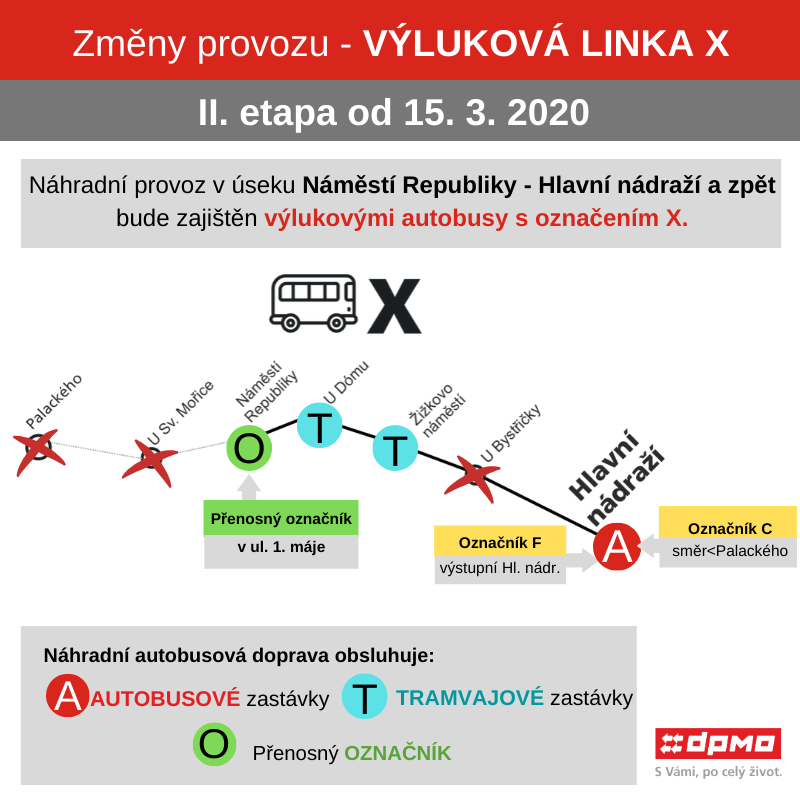 Změny provozu - VÝLUKOVÁ LINKA X

II. etapa od 15. 3. 2020

Náhradní provoz v úseku Náměstí Republiky - Hlavní nádraží a zpět bude zajištěn výlukovými autobusy s označením X.

X

Palackého

U Sv. Mořice

Náměstí Republiky

O

U Dómu

T

Žižkovo náměstí

T

U Bystřičky

Hlavní nádraží

A

Přenosný označník

v ul. 1. máje

Označník F

výstupní Hl. nádr.

Označník C

směr<Palackého

Náhradní autobusová doprava obsluhuje:

A AUTOBUSOVÉ zastávky

T TRAMVAJOVÉ zastávky

O Přenosný OZNAČNÍK

dpmo

S Vámi, po celý život.